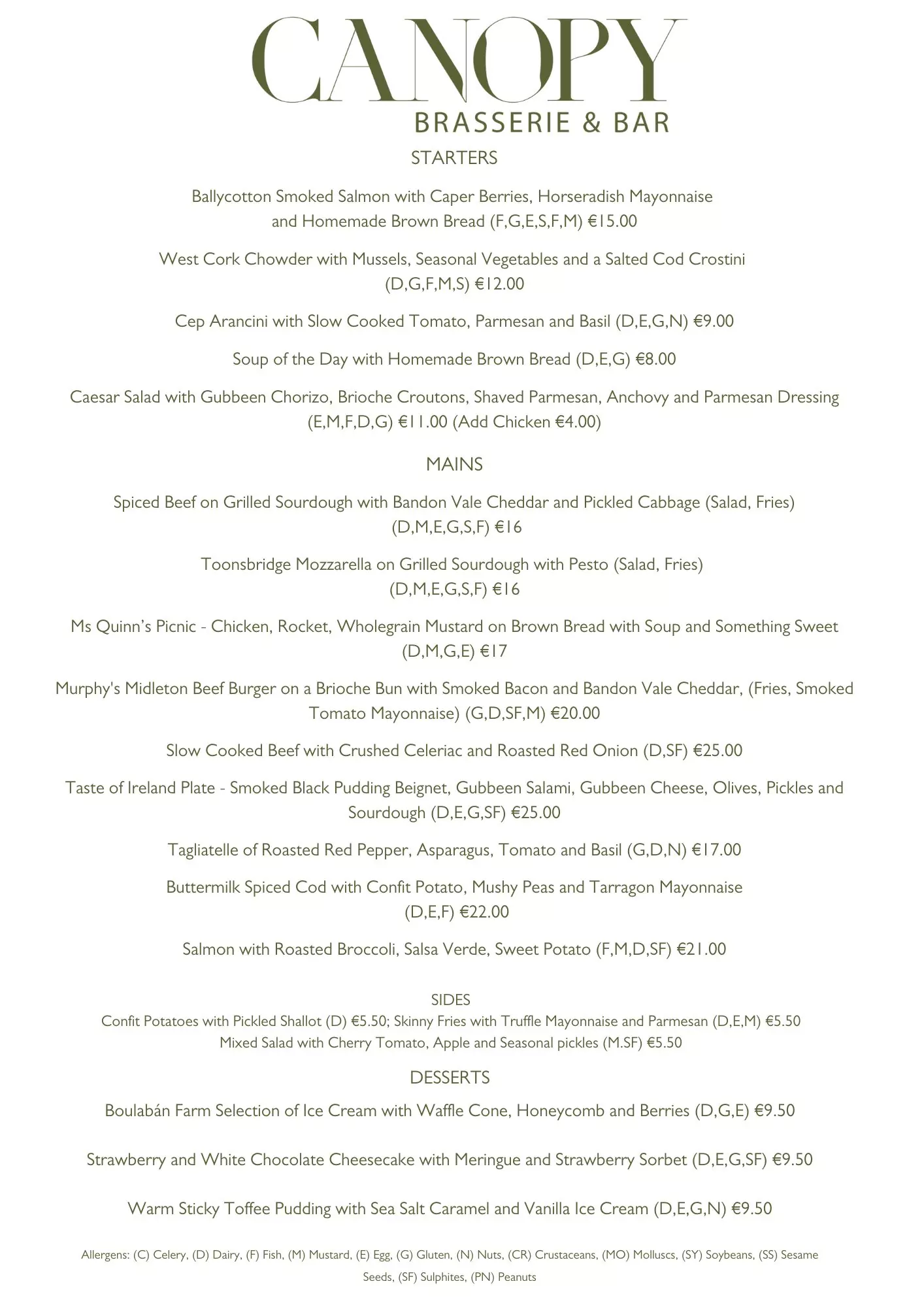 CANOPY
BRASSERIE & BAR

STARTERS

Ballycotton Smoked Salmon with Caper Berries, Horseradish Mayonnaise and Homemade Brown Bread (F,G,E,S,F,M) €15.00

West Cork Chowder with Mussels, Seasonal Vegetables and a Salted Cod Crostini (D,G,F,M,S) €12.00

Cep Arancini with Slow Cooked Tomato, Parmesan and Basil (D,E,G,N) €9.00

Soup of the Day with Homemade Brown Bread (D,E,G) €8.00

Caesar Salad with Gubbeen Chorizo, Brioche Croutons, Shaved Parmesan, Anchovy and Parmesan Dressing (E,M,F,D,G) €11.00 (Add Chicken €4.00)

MAINS

Spiced Beef on Grilled Sourdough with Bandon Vale Cheddar and Pickled Cabbage (Salad, Fries) (D,M,E,G,S,F) €16

Toonsbridge Mozzarella on Grilled Sourdough with Pesto (Salad, Fries) (D,M,E,G,S,F) €16

Ms Quinn's Picnic - Chicken, Rocket, Wholegrain Mustard on Brown Bread with Soup and Something Sweet (D,M,G,E) €17

Murphy's Midleton Beef Burger on a Brioche Bun with Smoked Bacon and Bandon Vale Cheddar, (Fries, Smoked Tomato Mayonnaise) (G,D,SF,M) €20.00

Slow Cooked Beef with Crushed Celeriac and Roasted Red Onion (D,SF) €25.00

Taste of Ireland Plate - Smoked Black Pudding Beignet, Gubbeen Salami, Gubbeen Cheese, Olives, Pickles and Sourdough (D,E,G,SF) €25.00

Tagliatelle of Roasted Red Pepper, Asparagus, Tomato and Basil (G,D,N) €17.00

Buttermilk Spiced Cod with Confit Potato, Mushy Peas and Tarragon Mayonnaise (D,E,F) €22.00

Salmon with Roasted Broccoli, Salsa Verde, Sweet Potato (F,M,D,SF) €21.00

SIDES
Confit Potatoes with Pickled Shallot (D) €5.50; Skinny Fries with Truffle Mayonnaise and Parmesan (D,E,M) €5.50
Mixed Salad with Cherry Tomato, Apple and Seasonal pickles (M.SF) €5.50

DESSERTS

Boulabán Farm Selection of Ice Cream with Waffle Cone, Honeycomb and Berries (D,G,E) €9.50

Strawberry and White Chocolate Cheesecake with Meringue and Strawberry Sorbet (D,E,G,SF) €9.50

Warm Sticky Toffee Pudding with Sea Salt Caramel and Vanilla Ice Cream (D,E,G,N) €9.50

Allergens: (C) Celery, (D) Dairy, (F) Fish, (M) Mustard, (E) Egg, (G) Gluten, (N) Nuts, (CR) Crustaceans, (MO) Molluscs, (SY) Soybeans, (SS) Sesame Seeds, (SF) Sulphites, (PN) Peanuts